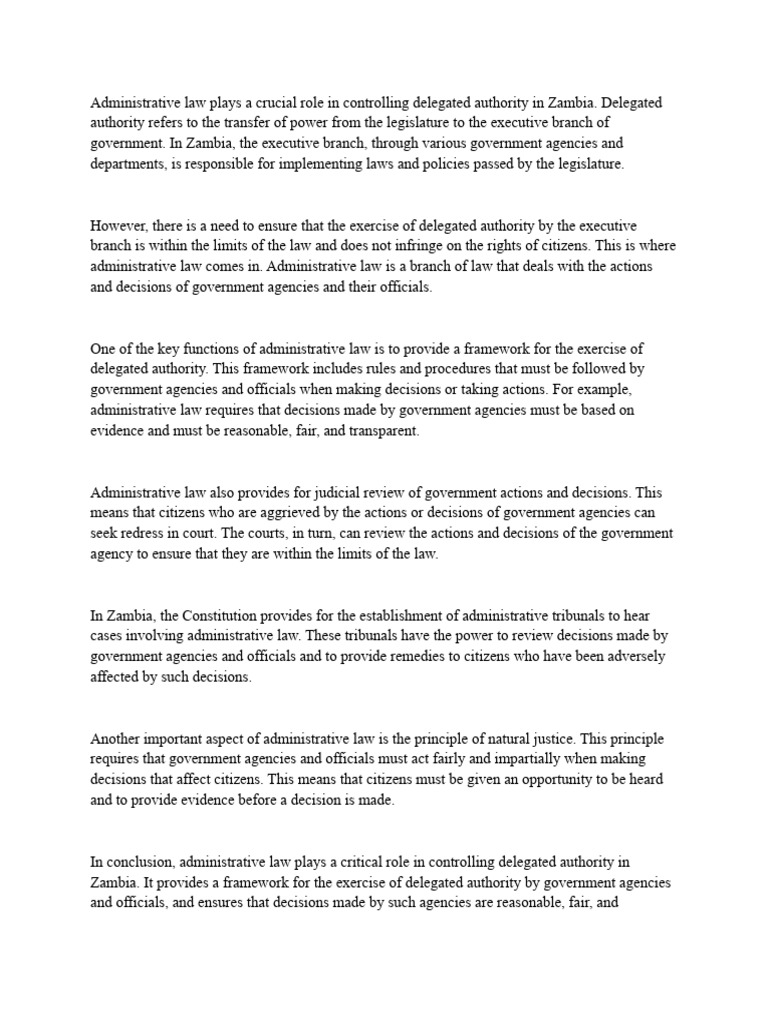 Administrative law plays a crucial role in controlling delegated authority in Zambia. Delegated authority refers to the transfer of power from the legislature to the executive branch of government. In Zambia, the executive branch, through various government agencies and departments, is responsible for implementing laws and policies passed by the legislature.

However, there is a need to ensure that the exercise of delegated authority by the executive branch is within the limits of the law and does not infringe on the rights of citizens. This is where administrative law comes in. Administrative law is a branch of law that deals with the actions and decisions of government agencies and their officials.

One of the key functions of administrative law is to provide a framework for the exercise of delegated authority. This framework includes rules and procedures that must be followed by government agencies and officials when making decisions or taking actions. For example, administrative law requires that decisions made by government agencies must be based on evidence and must be reasonable, fair, and transparent.

Administrative law also provides for judicial review of government actions and decisions. This means that citizens who are aggrieved by the actions or decisions of government agencies can seek redress in court. The courts, in turn, can review the actions and decisions of the government agency to ensure that they are within the limits of the law.

In Zambia, the Constitution provides for the establishment of administrative tribunals to hear cases involving administrative law. These tribunals have the power to review decisions made by government agencies and officials and to provide remedies to citizens who have been adversely affected by such decisions.

Another important aspect of administrative law is the principle of natural justice. This principle requires that government agencies and officials must act fairly and impartially when making decisions that affect citizens. This means that citizens must be given an opportunity to be heard and to provide evidence before a decision is made.

In conclusion, administrative law plays a critical role in controlling delegated authority in Zambia. It provides a framework for the exercise of delegated authority by government agencies and officials, and ensures that decisions made by such agencies are reasonable, fair, and